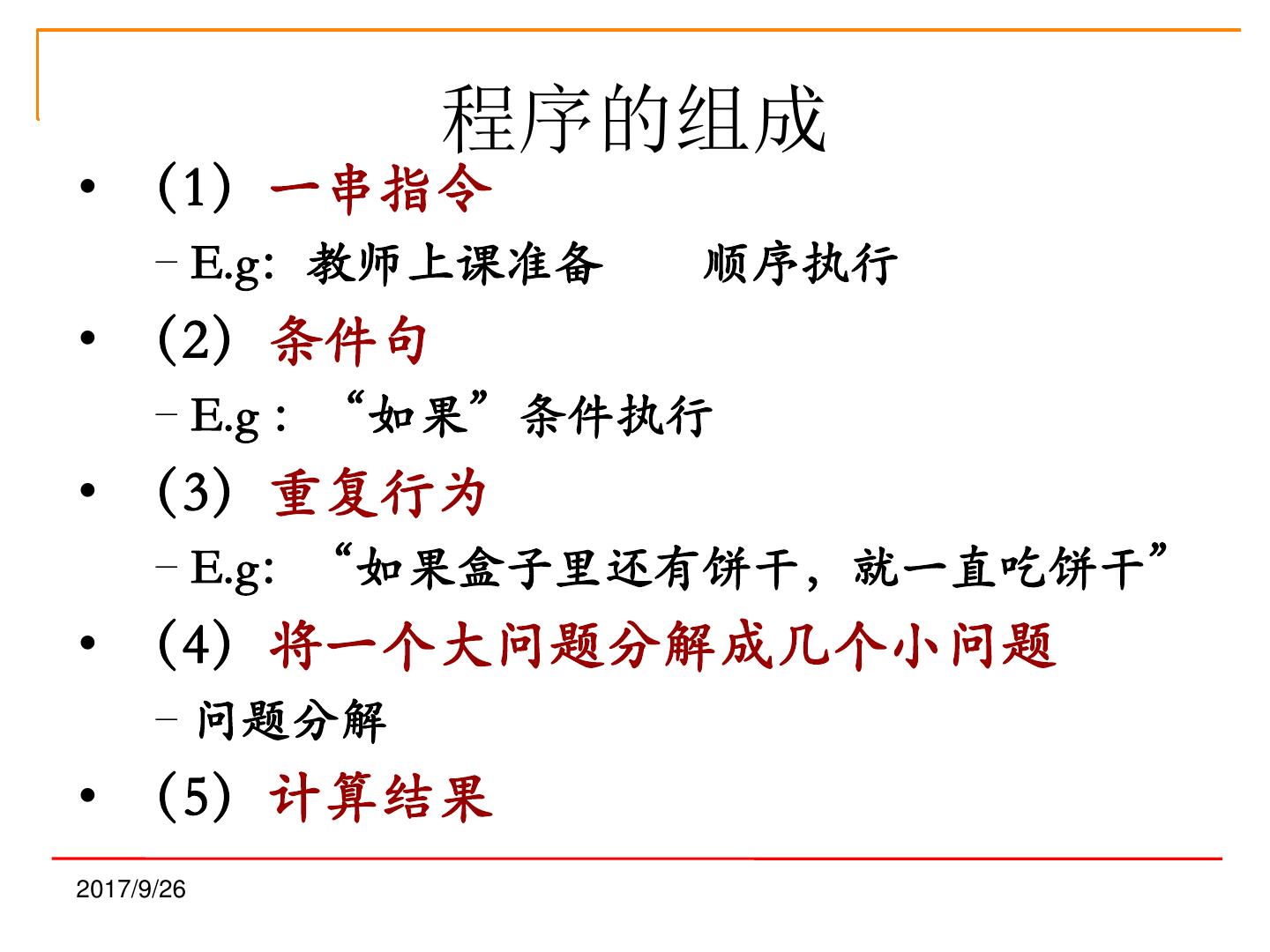 程序的组成

• (1)一串指令

- E.g:教师上课准备 顺序执行

• (2)条件句

- E.g:“如果”条件执行

• (3)重复行为

- E.g:“如果盒子里还有饼干，就一直吃饼干”

• (4)将一个大问题分解成几个小问题

- 问题分解

• (5)计算结果

2017/9/26